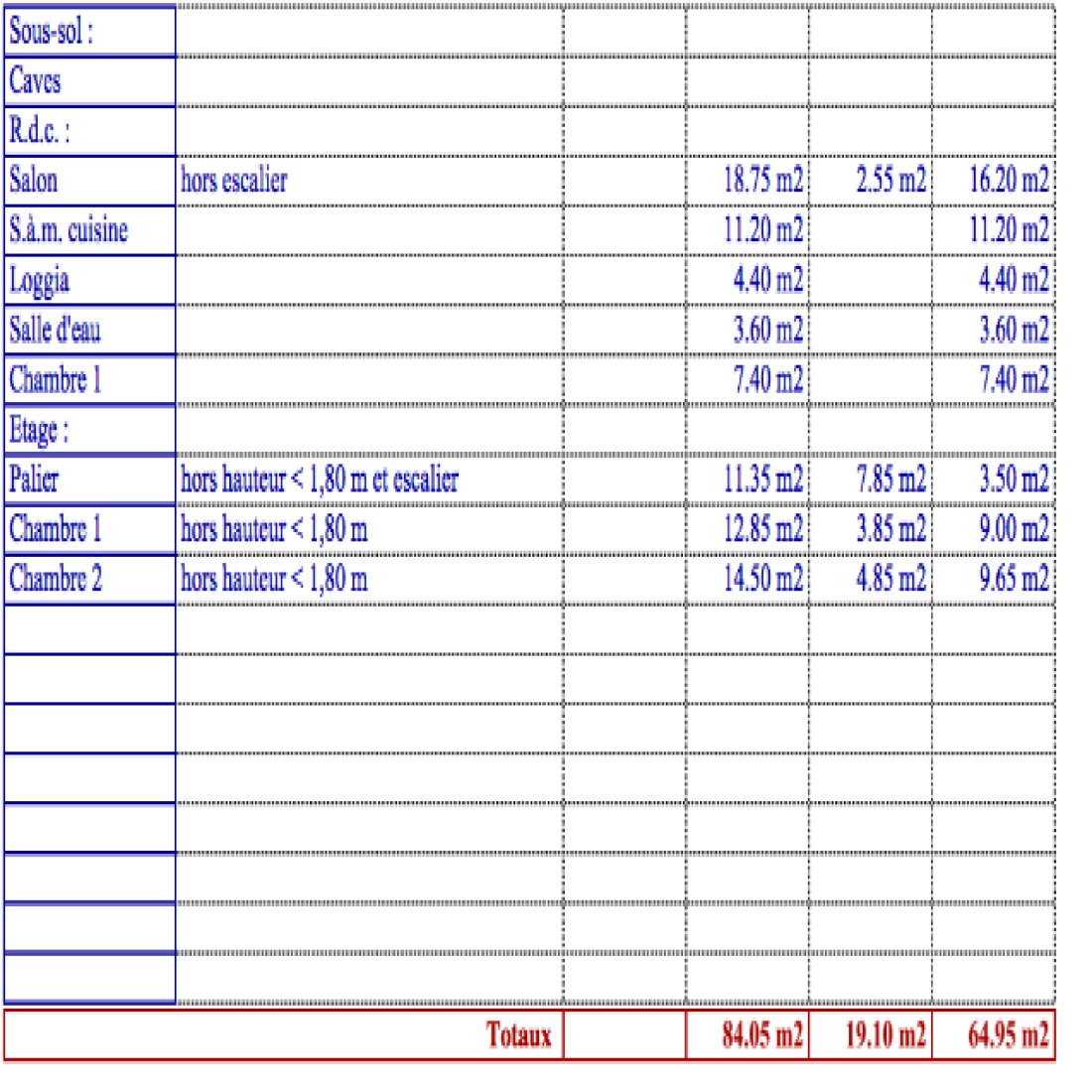 | | | | | | |
|---|---|---|---|---|---|
| Sous-sol : | | | | | |
| Caves | | | | | |
| R.d.c. : | | | | | |
| Salon | hors escalier | | 18.75 m2 | 2.55 m2 | 16.20 m2 |
| S.à.m. cuisine | | | 11.20 m2 | | 11.20 m2 |
| Loggia | | | 4.40 m2 | | 4.40 m2 |
| Salle d'eau | | | 3.60 m2 | | 3.60 m2 |
| Chambre 1 | | | 7.40 m2 | | 7.40 m2 |
| Etage : | | | | | |
| Palier | hors hauteur < 1,80 m et escalier | | 11.35 m2 | 7.85 m2 | 3.50 m2 |
| Chambre 1 | hors hauteur < 1,80 m | | 12.85 m2 | 3.85 m2 | 9.00 m2 |
| Chambre 2 | hors hauteur < 1,80 m | | 14.50 m2 | 4.85 m2 | 9.65 m2 |
| | | | | | |
| | | | | | |
| | | | | | |
| | | | | | |
| | | | | | |
| | | | | | |
| | | | | | |
| | | | | | |
| | Totaux | | 84.05 m2 | 19.10 m2 | 64.95 m2 |